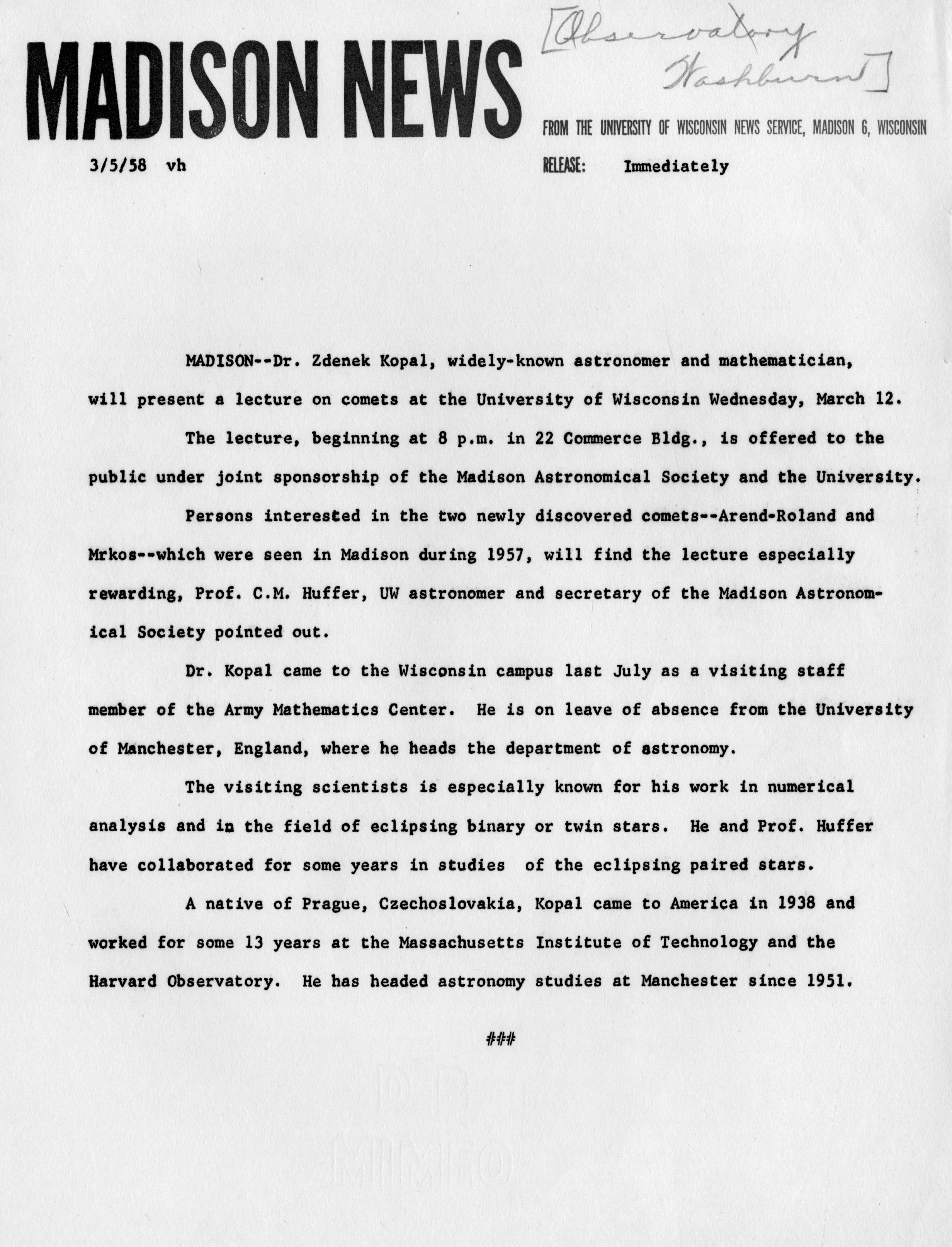 MADISON NEWS

[Observatory Washburn]

FROM THE UNIVERSITY OF WISCONSIN NEWS SERVICE, MADISON 6, WISCONSIN

3/5/58 vh

RELEASE: Immediately

MADISON--Dr. Zdenek Kopal, widely-known astronomer and mathematician, will present a lecture on comets at the University of Wisconsin Wednesday, March 12.

The lecture, beginning at 8 p.m. in 22 Commerce Bldg., is offered to the public under joint sponsorship of the Madison Astronomical Society and the University.

Persons interested in the two newly discovered comets--Arend-Roland and Mrkos--which were seen in Madison during 1957, will find the lecture especially rewarding, Prof. C.M. Huffer, UW astronomer and secretary of the Madison Astronomical Society pointed out.

Dr. Kopal came to the Wisconsin campus last July as a visiting staff member of the Army Mathematics Center. He is on leave of absence from the University of Manchester, England, where he heads the department of astronomy.

The visiting scientists is especially known for his work in numerical analysis and in the field of eclipsing binary or twin stars. He and Prof. Huffer have collaborated for some years in studies of the eclipsing paired stars.

A native of Prague, Czechoslovakia, Kopal came to America in 1938 and worked for some 13 years at the Massachusetts Institute of Technology and the Harvard Observatory. He has headed astronomy studies at Manchester since 1951.

###

D-B
MIMEO